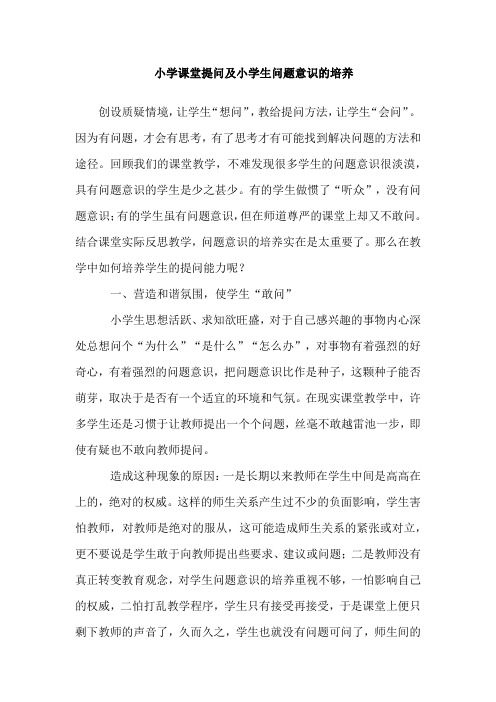 小学课堂提问及小学生问题意识的培养

创设质疑情境，让学生“想问”，教给提问方法，让学生“会问”。因为有问题，才会有思考，有了思考才有可能找到解决问题的方法和途径。回顾我们的课堂教学，不难发现很多学生的问题意识很淡漠，具有问题意识的学生是少之甚少。有的学生做惯了“听众”，没有问题意识；有的学生虽有问题意识，但在师道尊严的课堂上却又不敢问。结合课堂实际反思教学，问题意识的培养实在是太重要了。那么在教学中如何培养学生的提问能力呢？

一、营造和谐氛围，使学生“敢问”

小学生思想活跃、求知欲旺盛，对于自己感兴趣的事物内心深处总想问个“为什么”“是什么”“怎么办”，对事物有着强烈的好奇心，有着强烈的问题意识，把问题意识比作是种子，这颗种子能否萌芽，取决于是否有一个适宜的环境和气氛。在现实课堂教学中，许多学生还是习惯于让教师提出一个个问题，丝毫不敢越雷池一步，即使有疑也不敢向教师提问。

造成这种现象的原因：一是长期以来教师在学生中间是高高在上的，绝对的权威。这样的师生关系产生过不少的负面影响，学生害怕教师，对教师是绝对的服从，这可能造成师生关系的紧张或对立，更不要说是学生敢于向教师提出些要求、建议或问题；二是教师没有真正转变教育观念，对学生问题意识的培养重视不够，一怕影响自己的权威，二怕打乱教学程序，学生只有接受再接受，于是课堂上便只剩下教师的声音了，久而久之，学生也就没有问题可问了，师生间的